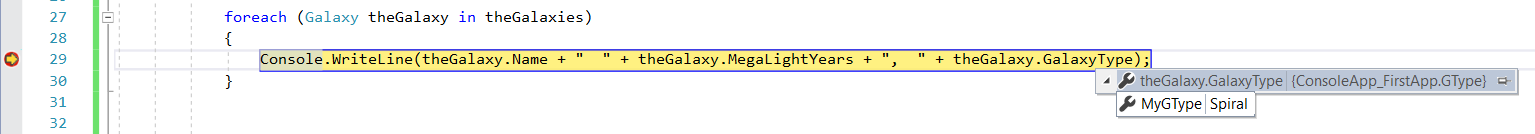 27 foreach (Galaxy theGalaxy in theGalaxies)
28 {
29 Console.WriteLine(theGalaxy.Name + "  " + theGalaxy.MegaLightYears + ",  " + theGalaxy.GalaxyType);
30 }
31
32

theGalaxy.GalaxyType {ConsoleApp_FirstApp.GType}
MyGType Spiral